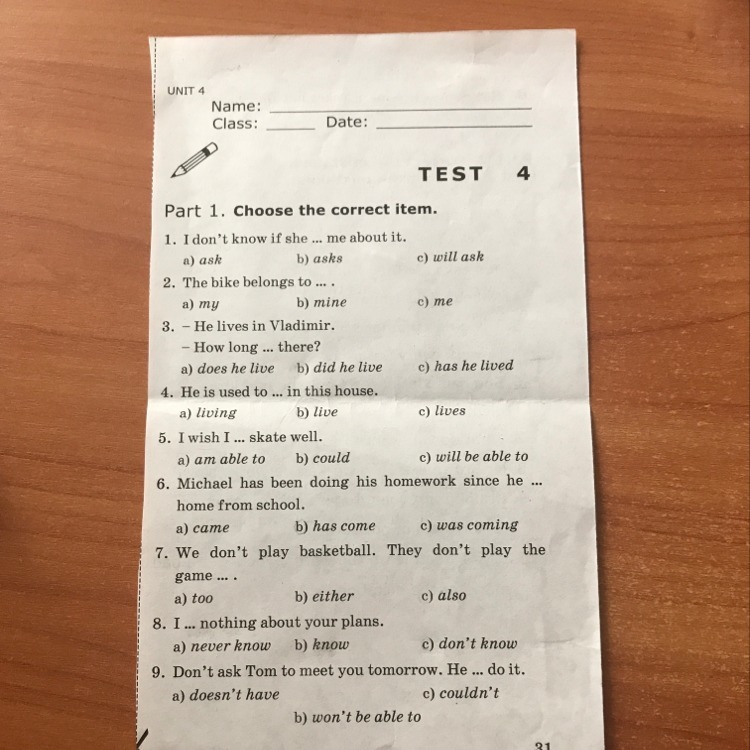 UNIT 4

Name: ____
Class: ____ Date: ____

TEST 4

Part 1. Choose the correct item.

1. I don't know if she ... me about it.
a) ask b) asks c) will ask

2. The bike belongs to ... .
a) my b) mine c) me

3. - He lives in Vladimir.
- How long ... there?
a) does he live b) did he live c) has he lived

4. He is used to ... in this house.
a) living b) live c) lives

5. I wish I ... skate well.
a) am able to b) could c) will be able to

6. Michael has been doing his homework since he ... home from school.
a) came b) has come c) was coming

7. We don't play basketball. They don't play the game ... .
a) too b) either c) also

8. I ... nothing about your plans.
a) never know b) know c) don't know

9. Don't ask Tom to meet you tomorrow. He ... do it.
a) doesn't have c) couldn't
b) won't be able to

31